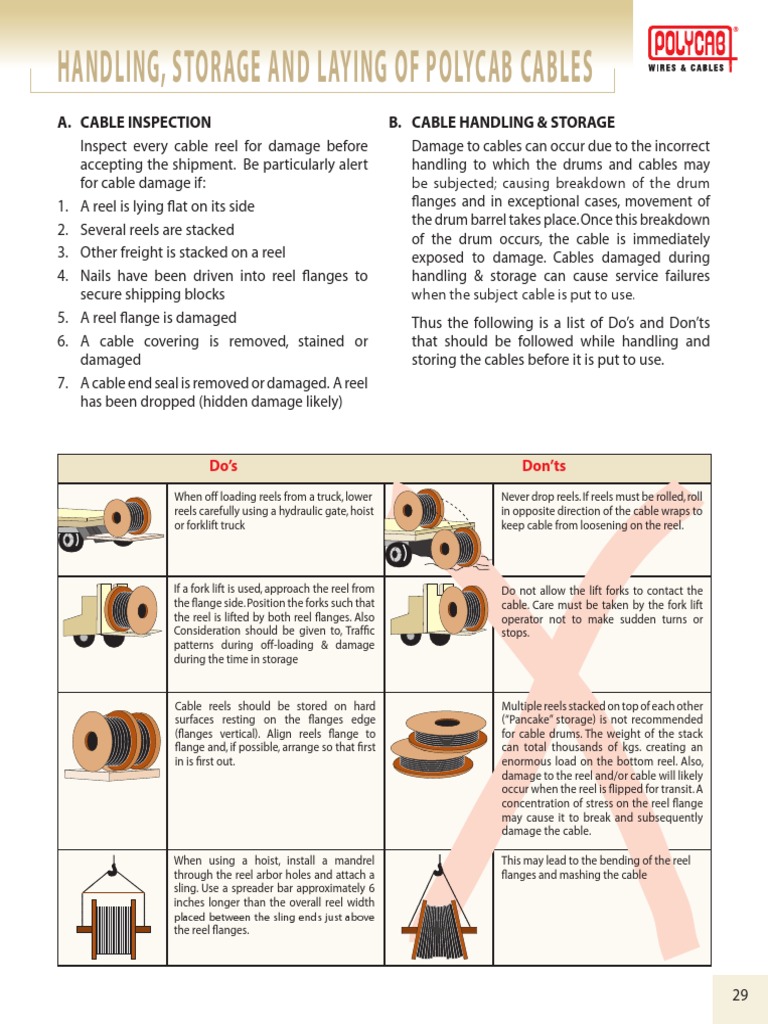 HANDLING, STORAGE AND LAYING OF POLYCAB CABLES

POLYCAB
WIRES & CABLES

A. CABLE INSPECTION

Inspect every cable reel for damage before accepting the shipment. Be particularly alert for cable damage if:

1. A reel is lying flat on its side
2. Several reels are stacked
3. Other freight is stacked on a reel
4. Nails have been driven into reel flanges to secure shipping blocks
5. A reel flange is damaged
6. A cable covering is removed, stained or damaged
7. A cable end seal is removed or damaged. A reel has been dropped (hidden damage likely)

B. CABLE HANDLING & STORAGE

Damage to cables can occur due to the incorrect handling to which the drums and cables may be subjected; causing breakdown of the drum flanges and in exceptional cases, movement of the drum barrel takes place. Once this breakdown of the drum occurs, the cable is immediately exposed to damage. Cables damaged during handling & storage can cause service failures when the subject cable is put to use.

Thus the following is a list of Do's and Don'ts that should be followed while handling and storing the cables before it is put to use.

| Do's | | Don'ts | |
|---|---|---|---|
| | When off loading reels from a truck, lower reels carefully using a hydraulic gate, hoist or forklift truck | | Never drop reels. If reels must be rolled, roll in opposite direction of the cable wraps to keep cable from loosening on the reel. |
| | If a fork lift is used, approach the reel from the flange side. Position the forks such that the reel is lifted by both reel flanges. Also Consideration should be given to, Traffic patterns during off-loading & damage during the time in storage | | Do not allow the lift forks to contact the cable. Care must be taken by the fork lift operator not to make sudden turns or stops. |
| | Cable reels should be stored on hard surfaces resting on the flanges edge (flanges vertical). Align reels flange to flange and, if possible, arrange so that first in is first out. | | Multiple reels stacked on top of each other ("Pancake" storage) is not recommended for cable drums. The weight of the stack can total thousands of kgs. creating an enormous load on the bottom reel. Also, damage to the reel and/or cable will likely occur when the reel is flipped for transit. A concentration of stress on the reel flange may cause it to break and subsequently damage the cable. |
| | When using a hoist, install a mandrel through the reel arbor holes and attach a sling. Use a spreader bar approximately 6 inches longer than the overall reel width placed between the sling ends just above the reel flanges. | | This may lead to the bending of the reel flanges and mashing the cable |

29